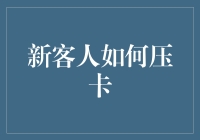 新客人如何压卡